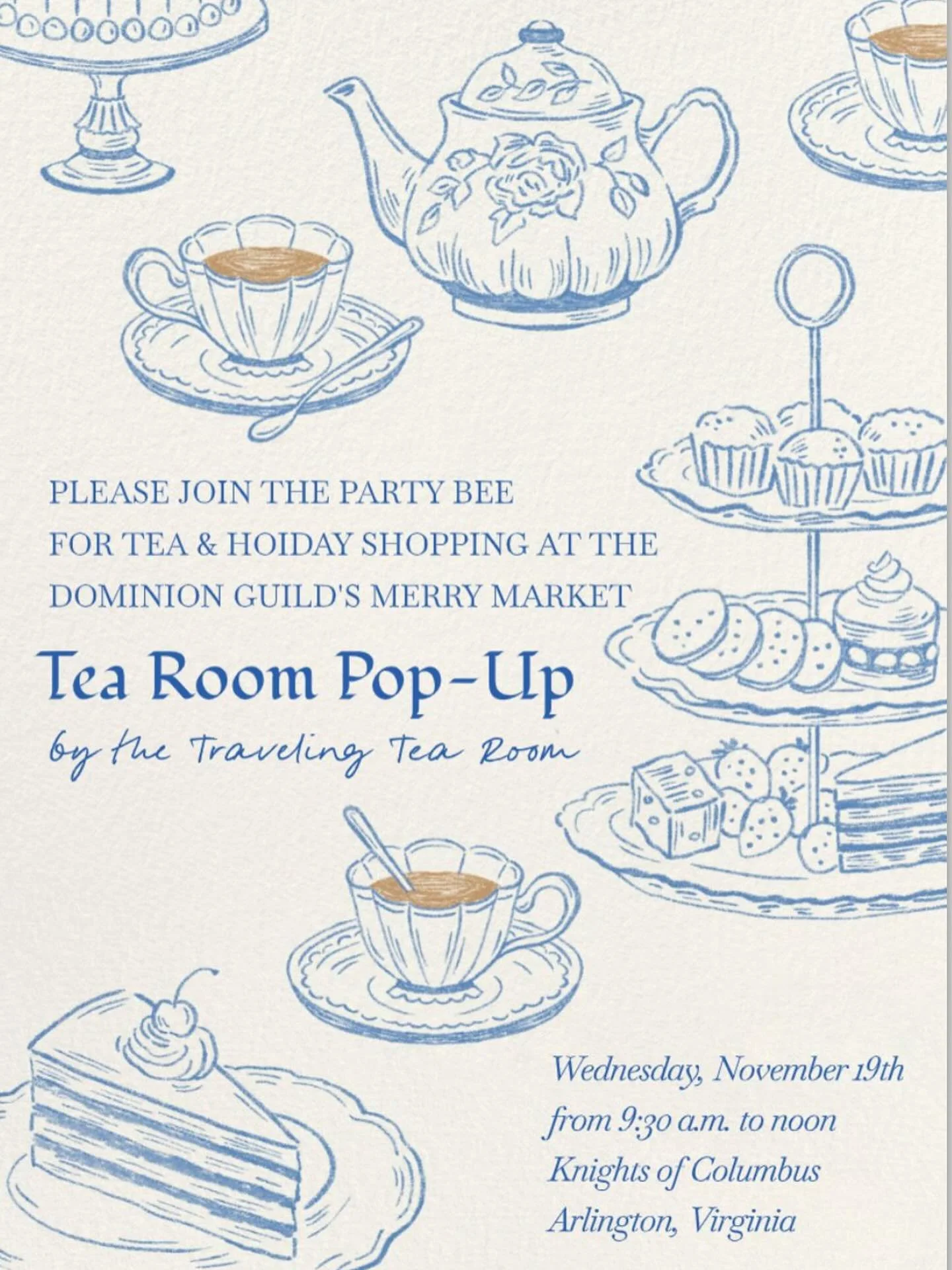 PLEASE JOIN THE PARTY BEE
FOR TEA & HOIDAY SHOPPING AT THE
DOMINION GUILD'S MERRY MARKET

Tea Room Pop-Up

by the Traveling Tea Room

Wednesday, November 19th
from 9:30 a.m. to noon
Knights of Columbus
Arlington, Virginia